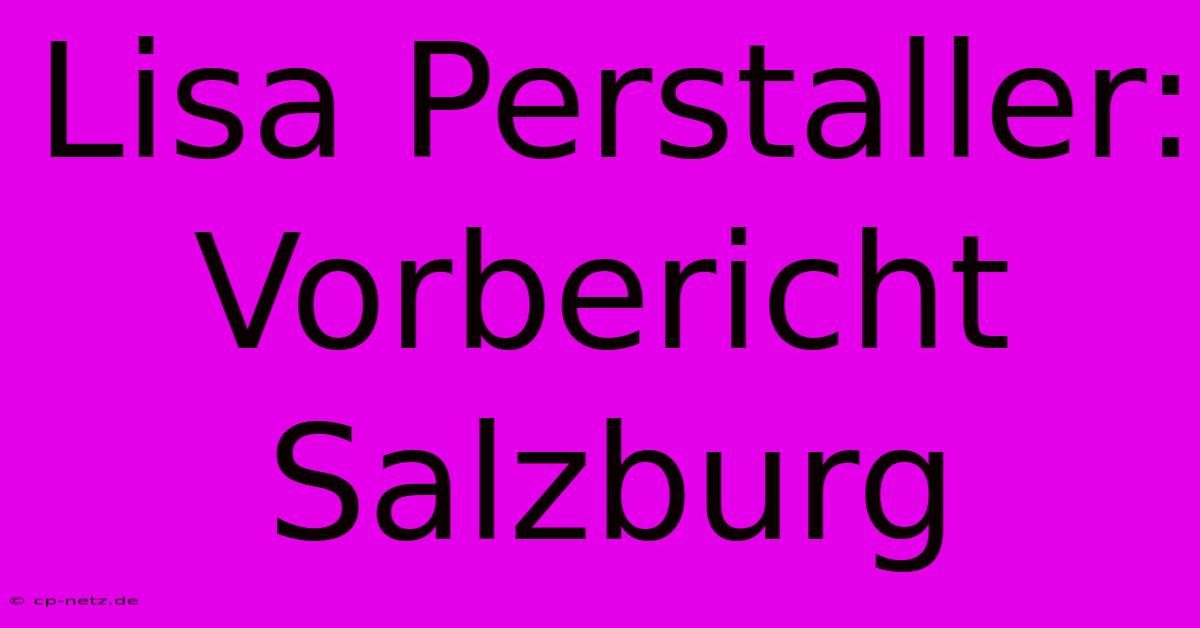 Lisa Perstaller: Vorbericht Salzburg

© cp-netz.de